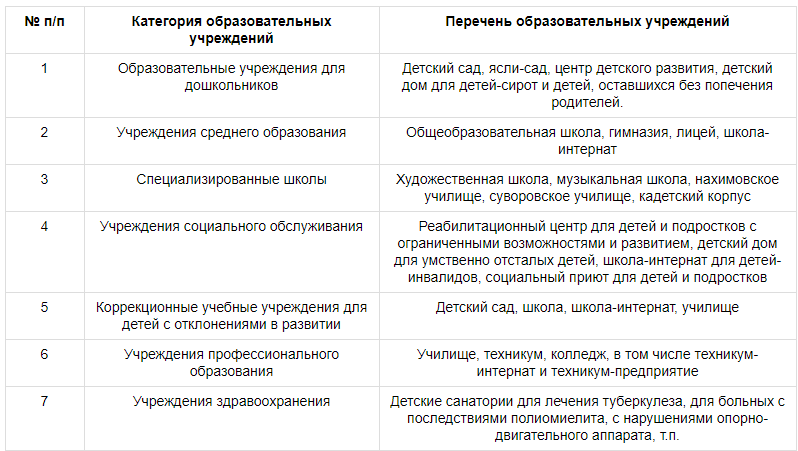 | № п/п | Категория образовательных учреждений | Перечень образовательных учреждений |
|---|---|---|
| 1 | Образовательные учреждения для дошкольников | Детский сад, ясли-сад, центр детского развития, детский дом для детей-сирот и детей, оставшихся без попечения родителей. |
| 2 | Учреждения среднего образования | Общеобразовательная школа, гимназия, лицей, школа-интернат |
| 3 | Специализированные школы | Художественная школа, музыкальная школа, нахимовское училище, суворовское училище, кадетский корпус |
| 4 | Учреждения социального обслуживания | Реабилитационный центр для детей и подростков с ограниченными возможностями и развитием, детский дом для умственно отсталых детей, школа-интернат для детей-инвалидов, социальный приют для детей и подростков |
| 5 | Коррекционные учебные учреждения для детей с отклонениями в развитии | Детский сад, школа, школа-интернат, училище |
| 6 | Учреждения профессионального образования | Училище, техникум, колледж, в том числе техникум-интернат и техникум-предприятие |
| 7 | Учреждения здравоохранения | Детские санатории для лечения туберкулеза, для больных с последствиями полиомиелита, с нарушениями опорно-двигательного аппарата, т.п. |